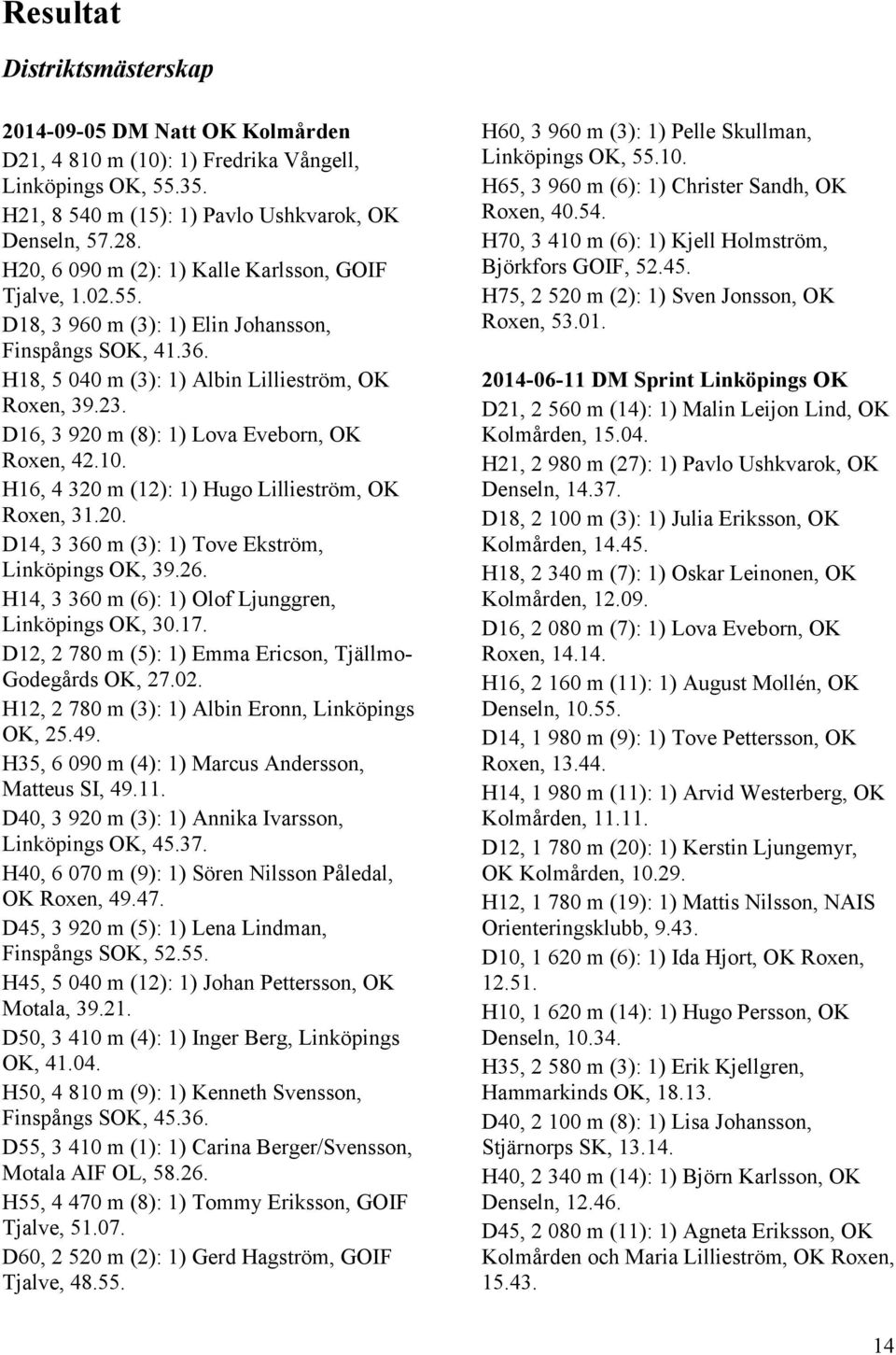 Resultat

Distriktsmästerskap

2014-09-05 DM Natt OK Kolmården
D21, 4 810 m (10): 1) Fredrika Vångell, Linköpings OK, 55.35.
H21, 8 540 m (15): 1) Pavlo Ushkvarok, OK Denseln, 57.28.
H20, 6 090 m (2): 1) Kalle Karlsson, GOIF Tjalve, 1.02.55.
D18, 3 960 m (3): 1) Elin Johansson, Finspångs SOK, 41.36.
H18, 5 040 m (3): 1) Albin Lillieström, OK Roxen, 39.23.
D16, 3 920 m (8): 1) Lova Eveborn, OK Roxen, 42.10.
H16, 4 320 m (12): 1) Hugo Lillieström, OK Roxen, 31.20.
D14, 3 360 m (3): 1) Tove Ekström, Linköpings OK, 39.26.
H14, 3 360 m (6): 1) Olof Ljunggren, Linköpings OK, 30.17.
D12, 2 780 m (5): 1) Emma Ericson, Tjällmo-Godegårds OK, 27.02.
H12, 2 780 m (3): 1) Albin Eronn, Linköpings OK, 25.49.
H35, 6 090 m (4): 1) Marcus Andersson, Matteus SI, 49.11.
D40, 3 920 m (3): 1) Annika Ivarsson, Linköpings OK, 45.37.
H40, 6 070 m (9): 1) Sören Nilsson Påledal, OK Roxen, 49.47.
D45, 3 920 m (5): 1) Lena Lindman, Finspångs SOK, 52.55.
H45, 5 040 m (12): 1) Johan Pettersson, OK Motala, 39.21.
D50, 3 410 m (4): 1) Inger Berg, Linköpings OK, 41.04.
H50, 4 810 m (9): 1) Kenneth Svensson, Finspångs SOK, 45.36.
D55, 3 410 m (1): 1) Carina Berger/Svensson, Motala AIF OL, 58.26.
H55, 4 470 m (8): 1) Tommy Eriksson, GOIF Tjalve, 51.07.
D60, 2 520 m (2): 1) Gerd Hagström, GOIF Tjalve, 48.55.
H60, 3 960 m (3): 1) Pelle Skullman, Linköpings OK, 55.10.
H65, 3 960 m (6): 1) Christer Sandh, OK Roxen, 40.54.
H70, 3 410 m (6): 1) Kjell Holmström, Björkfors GOIF, 52.45.
H75, 2 520 m (2): 1) Sven Jonsson, OK Roxen, 53.01.

2014-06-11 DM Sprint Linköpings OK
D21, 2 560 m (14): 1) Malin Leijon Lind, OK Kolmården, 15.04.
H21, 2 980 m (27): 1) Pavlo Ushkvarok, OK Denseln, 14.37.
D18, 2 100 m (3): 1) Julia Eriksson, OK Kolmården, 14.45.
H18, 2 340 m (7): 1) Oskar Leinonen, OK Kolmården, 12.09.
D16, 2 080 m (7): 1) Lova Eveborn, OK Roxen, 14.14.
H16, 2 160 m (11): 1) August Mollén, OK Denseln, 10.55.
D14, 1 980 m (9): 1) Tove Pettersson, OK Roxen, 13.44.
H14, 1 980 m (11): 1) Arvid Westerberg, OK Kolmården, 11.11.
D12, 1 780 m (20): 1) Kerstin Ljungemyr, OK Kolmården, 10.29.
H12, 1 780 m (19): 1) Mattis Nilsson, NAIS Orienteringsklubb, 9.43.
D10, 1 620 m (6): 1) Ida Hjort, OK Roxen, 12.51.
H10, 1 620 m (14): 1) Hugo Persson, OK Denseln, 10.34.
H35, 2 580 m (3): 1) Erik Kjellgren, Hammarkinds OK, 18.13.
D40, 2 100 m (8): 1) Lisa Johansson, Stjärnorps SK, 13.14.
H40, 2 340 m (14): 1) Björn Karlsson, OK Denseln, 12.46.
D45, 2 080 m (11): 1) Agneta Eriksson, OK Kolmården och Maria Lillieström, OK Roxen, 15.43.

14